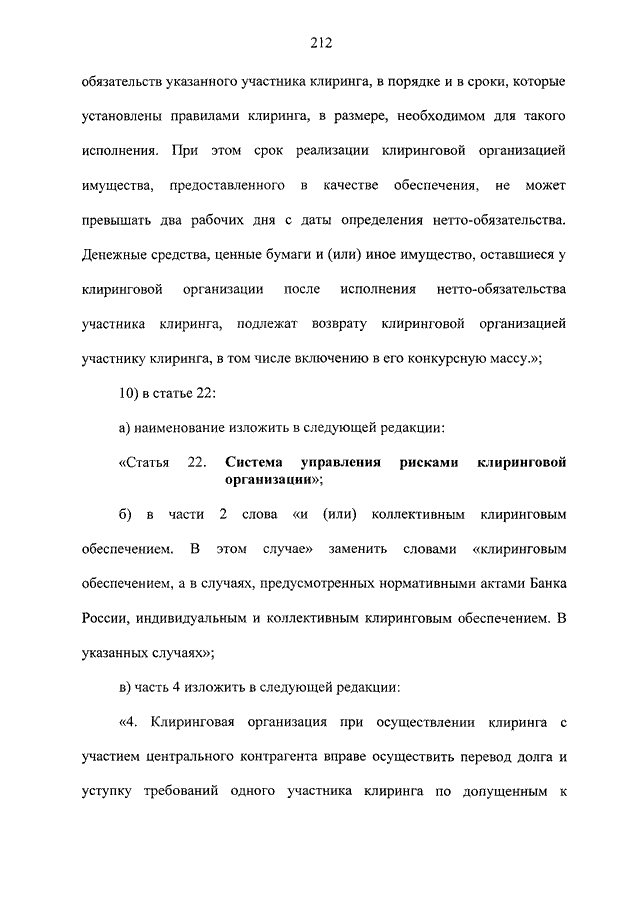 212

обязательств указанного участника клиринга, в порядке и в сроки, которые установлены правилами клиринга, в размере, необходимом для такого исполнения. При этом срок реализации клиринговой организацией имущества, предоставленного в качестве обеспечения, не может превышать два рабочих дня с даты определения нетто-обязательства. Денежные средства, ценные бумаги и (или) иное имущество, оставшиеся у клиринговой организации после исполнения нетто-обязательства участника клиринга, подлежат возврату клиринговой организацией участнику клиринга, в том числе включению в его конкурсную массу.»;

10) в статье 22:

а) наименование изложить в следующей редакции:

«Статья 22. Система управления рисками клиринговой организации»;

б) в части 2 слова «и (или) коллективным клиринговым обеспечением. В этом случае» заменить словами «клиринговым обеспечением, а в случаях, предусмотренных нормативными актами Банка России, индивидуальным и коллективным клиринговым обеспечением. В указанных случаях»;

в) часть 4 изложить в следующей редакции:

«4. Клиринговая организация при осуществлении клиринга с участием центрального контрагента вправе осуществить перевод долга и уступку требований одного участника клиринга по допущенным к